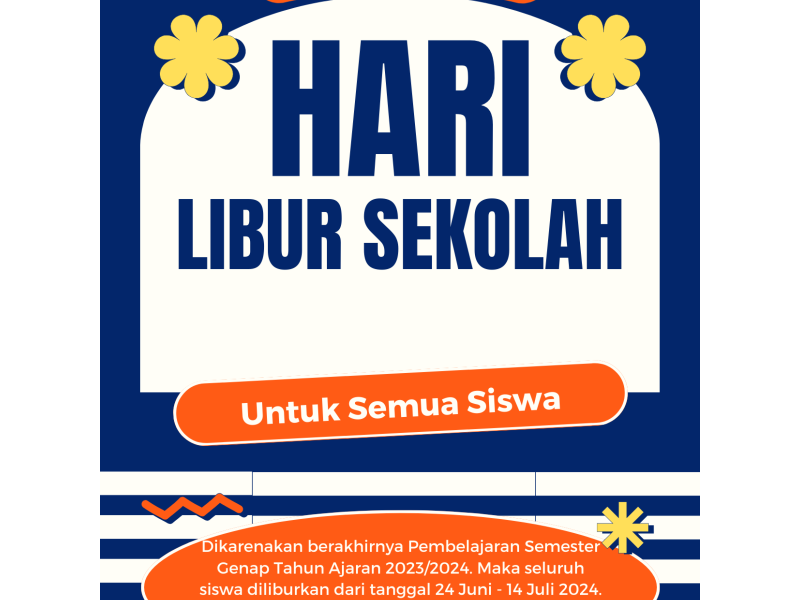 HARI
LIBUR SEKOLAH

Untuk Semua Siswa

Dikarenakan berakhirnya Pembelajaran Semester Genap Tahun Ajaran 2023/2024. Maka seluruh siswa diliburkan dari tanggal 24 Juni - 14 Juli 2024.